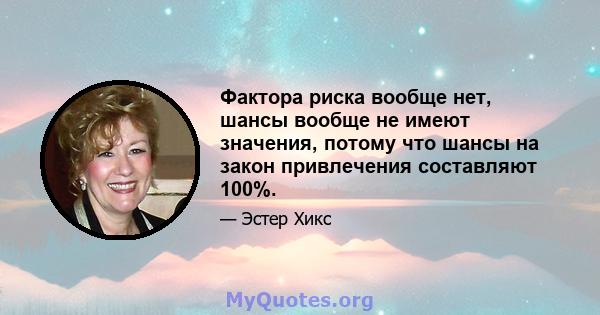 Фактора риска вообще нет, шансы вообще не имеют значения, потому что шансы на закон привлечения составляют 100%.

— Эстер Хикс

MyQuotes.org